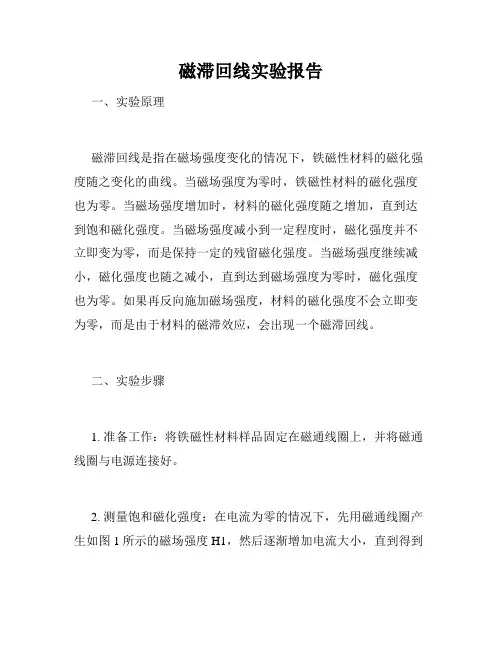 磁滞回线实验报告

一、实验原理

磁滞回线是指在磁场强度变化的情况下，铁磁性材料的磁化强度随之变化的曲线。当磁场强度为零时，铁磁性材料的磁化强度也为零。当磁场强度增加时，材料的磁化强度随之增加，直到达到饱和磁化强度。当磁场强度减小到一定程度时，磁化强度并不立即变为零，而是保持一定的残留磁化强度。当磁场强度继续减小，磁化强度也随之减小，直到达到磁场强度为零时，磁化强度也为零。如果再反向施加磁场强度，材料的磁化强度不会立即变为零，而是由于材料的磁滞效应，会出现一个磁滞回线。

二、实验步骤

1. 准备工作：将铁磁性材料样品固定在磁通线圈上，并将磁通线圈与电源连接好。

2. 测量饱和磁化强度：在电流为零的情况下，先用磁通线圈产生如图 1 所示的磁场强度 H1，然后逐渐增加电流大小，直到得到